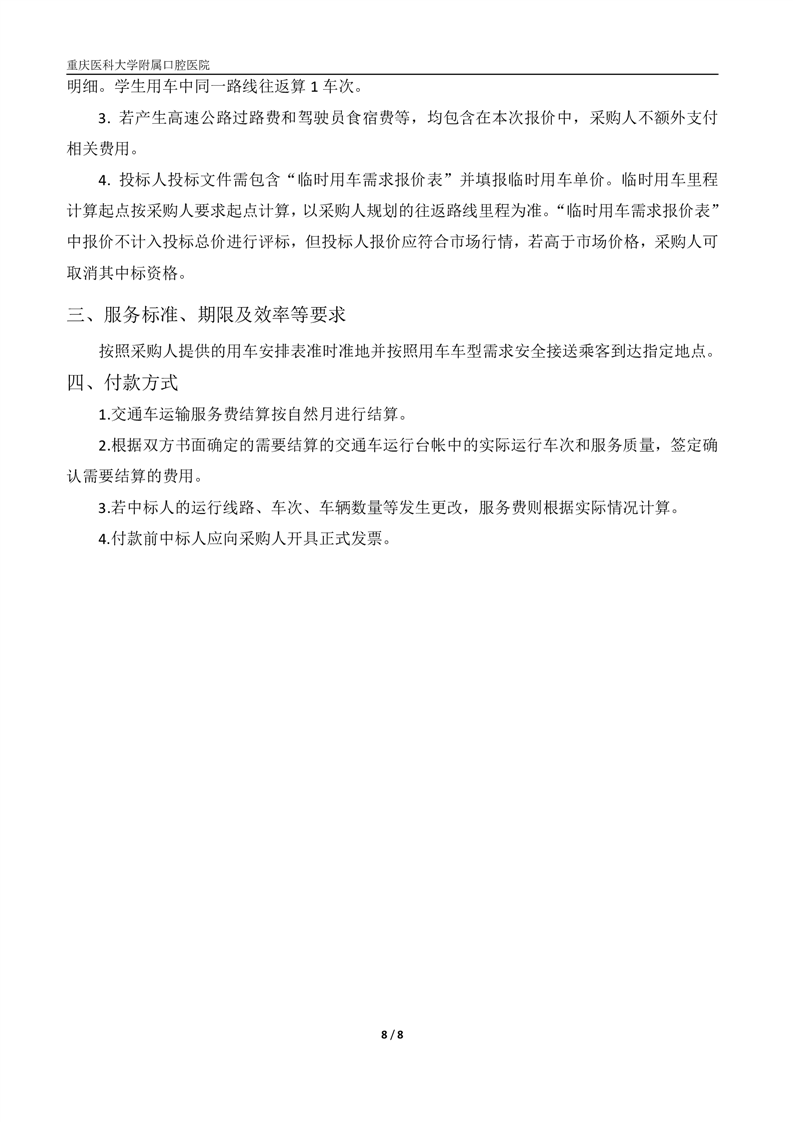 重庆医科大学附属口腔医院

明细。学生用车中同一路线往返算 1 车次。

3. 若产生高速公路过路费和驾驶员食宿费等，均包含在本次报价中，采购人不额外支付相关费用。

4. 投标人投标文件需包含“临时用车需求报价表”并填报临时用车单价。临时用车里程计算起点按采购人要求起点计算，以采购人规划的往返路线里程为准。“临时用车需求报价表”中报价不计入投标总价进行评标，但投标人报价应符合市场行情，若高于市场价格，采购人可取消其中标资格。

三、服务标准、期限及效率等要求

按照采购人提供的用车安排表准时准地并按照用车车型需求安全接送乘客到达指定地点。

四、付款方式

1.交通车运输服务费结算按自然月进行结算。

2.根据双方书面确定的需要结算的交通车运行台帐中的实际运行车次和服务质量，签定确认需要结算的费用。

3.若中标人的运行线路、车次、车辆数量等发生更改，服务费则根据实际情况计算。

4.付款前中标人应向采购人开具正式发票。

8 / 8